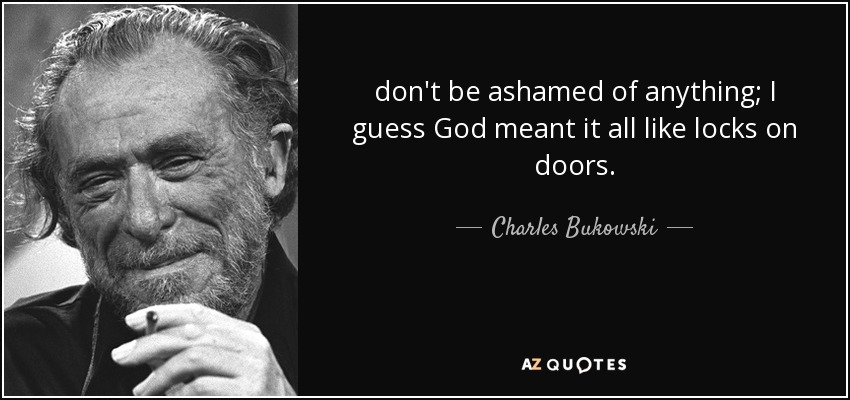 don't be ashamed of anything; I guess God meant it all like locks on doors.

— Charles Bukowski —

AZ QUOTES